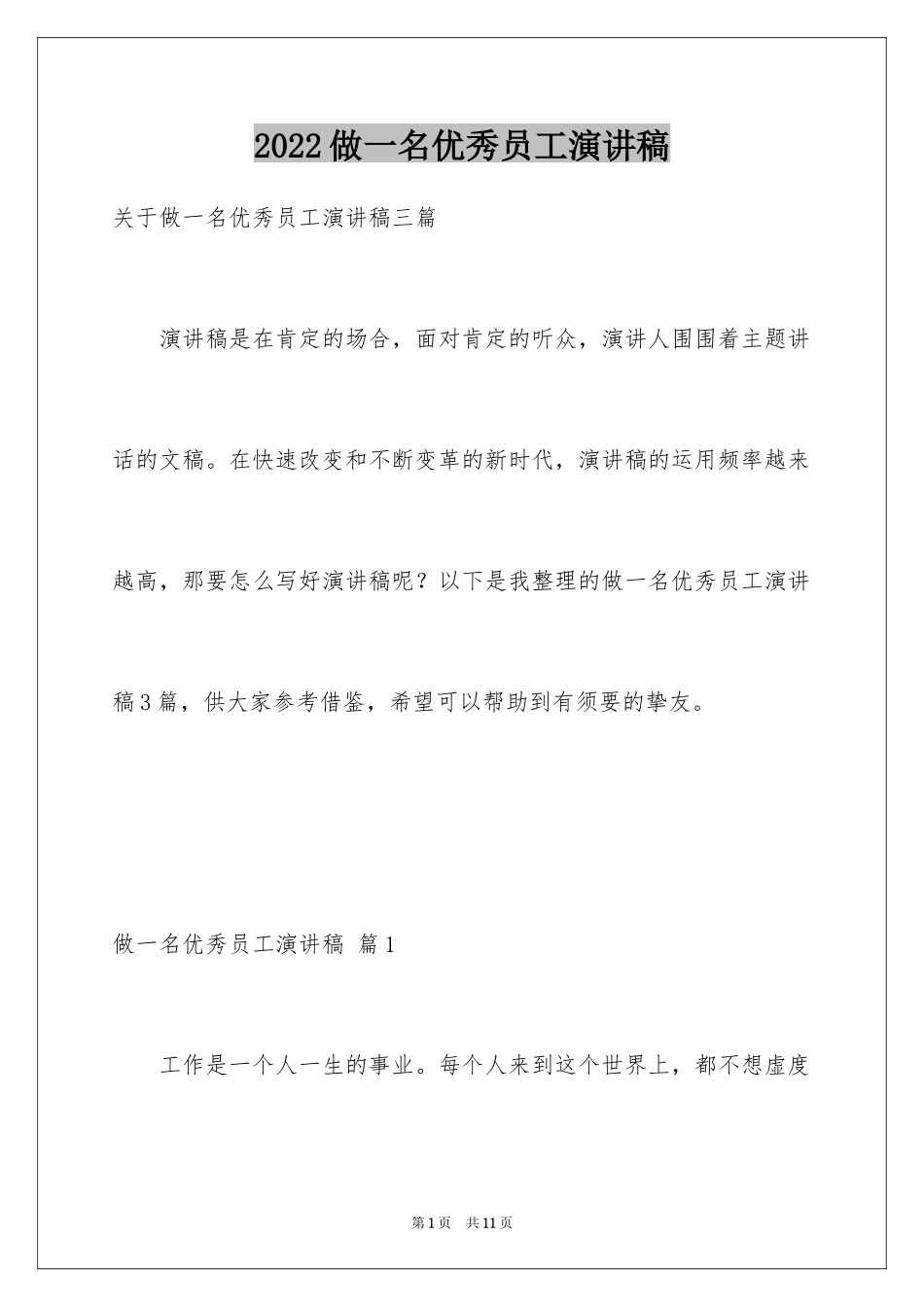 2022做一名优秀员工演讲稿

关于做一名优秀员工演讲稿三篇

演讲稿是在肯定的场合，面对肯定的听众，演讲人围围着主题讲话的文稿。在快速改变和不断变革的新时代，演讲稿的运用频率越来越高，那要怎么写好演讲稿呢？以下是我整理的做一名优秀员工演讲稿3篇，供大家参考借鉴，希望可以帮助到有须要的挚友。

做一名优秀员工演讲稿 篇1

工作是一个人一生的事业。每个人来到这个世界上，都不想虚度

第1页 共11页